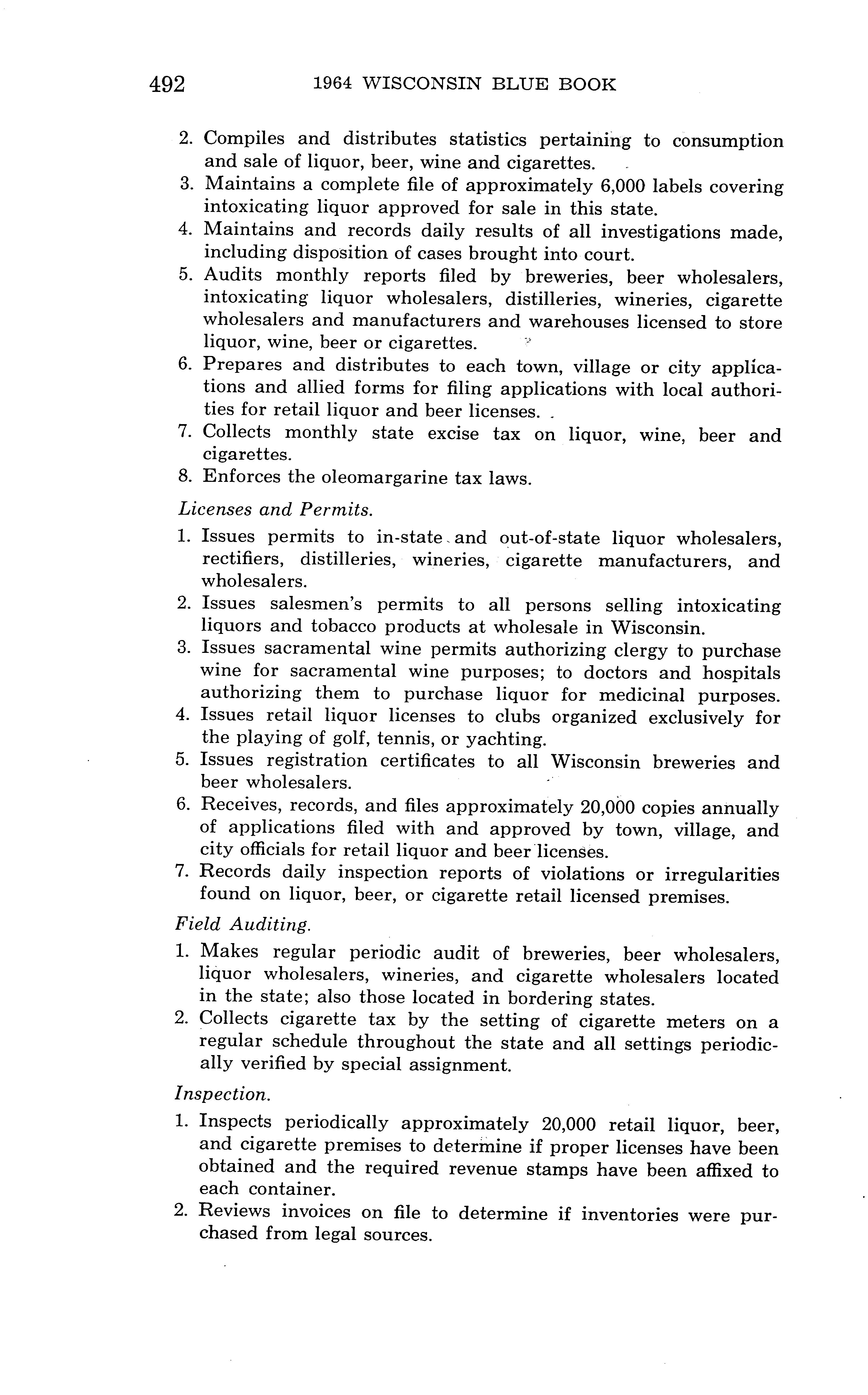 492 1964 WISCONSIN BLUE BOOK

2. Compiles and distributes statistics pertaining to consumption and sale of liquor, beer, wine and cigarettes.
3. Maintains a complete file of approximately 6,000 labels covering intoxicating liquor approved for sale in this state.
4. Maintains and records daily results of all investigations made, including disposition of cases brought into court.
5. Audits monthly reports filed by breweries, beer wholesalers, intoxicating liquor wholesalers, distilleries, wineries, cigarette wholesalers and manufacturers and warehouses licensed to store liquor, wine, beer or cigarettes.
6. Prepares and distributes to each town, village or city applications and allied forms for filing applications with local authorities for retail liquor and beer licenses.
7. Collects monthly state excise tax on liquor, wine, beer and cigarettes.
8. Enforces the oleomargarine tax laws.

Licenses and Permits.

1. Issues permits to in-state and out-of-state liquor wholesalers, rectifiers, distilleries, wineries, cigarette manufacturers, and wholesalers.
2. Issues salesmen's permits to all persons selling intoxicating liquors and tobacco products at wholesale in Wisconsin.
3. Issues sacramental wine permits authorizing clergy to purchase wine for sacramental wine purposes; to doctors and hospitals authorizing them to purchase liquor for medicinal purposes.
4. Issues retail liquor licenses to clubs organized exclusively for the playing of golf, tennis, or yachting.
5. Issues registration certificates to all Wisconsin breweries and beer wholesalers.
6. Receives, records, and files approximately 20,000 copies annually of applications filed with and approved by town, village, and city officials for retail liquor and beer licenses.
7. Records daily inspection reports of violations or irregularities found on liquor, beer, or cigarette retail licensed premises.

Field Auditing.

1. Makes regular periodic audit of breweries, beer wholesalers, liquor wholesalers, wineries, and cigarette wholesalers located in the state; also those located in bordering states.
2. Collects cigarette tax by the setting of cigarette meters on a regular schedule throughout the state and all settings periodically verified by special assignment.

Inspection.

1. Inspects periodically approximately 20,000 retail liquor, beer, and cigarette premises to determine if proper licenses have been obtained and the required revenue stamps have been affixed to each container.
2. Reviews invoices on file to determine if inventories were purchased from legal sources.